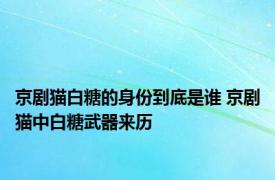 京剧猫白糖的身份到底是谁 京剧猫中白糖武器来历